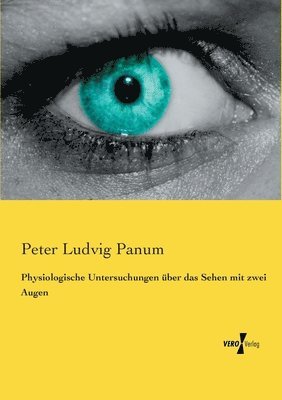 Peter Ludvig Panum

Physiologische Untersuchungen über das Sehen mit zwei Augen

VERO Verlag